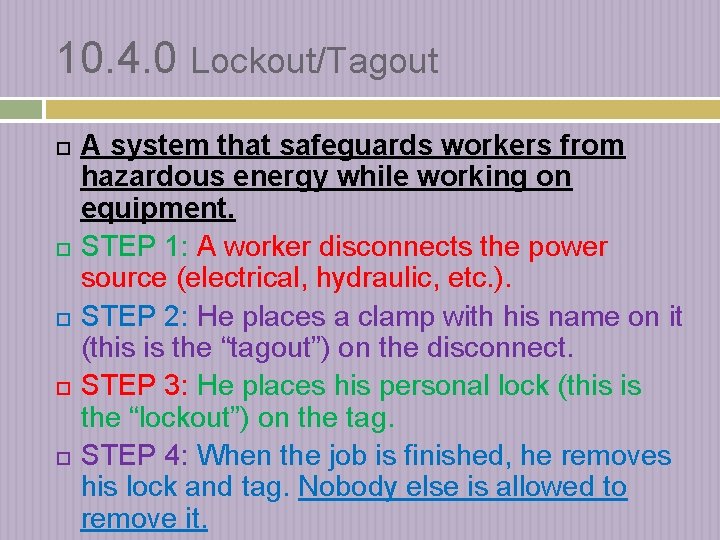 10.4.0 Lockout/Tagout

A system that safeguards workers from hazardous energy while working on equipment.

STEP 1: A worker disconnects the power source (electrical, hydraulic, etc.).

STEP 2: He places a clamp with his name on it (this is the “tagout”) on the disconnect.

STEP 3: He places his personal lock (this is the “lockout”) on the tag.

STEP 4: When the job is finished, he removes his lock and tag. Nobody else is allowed to remove it.